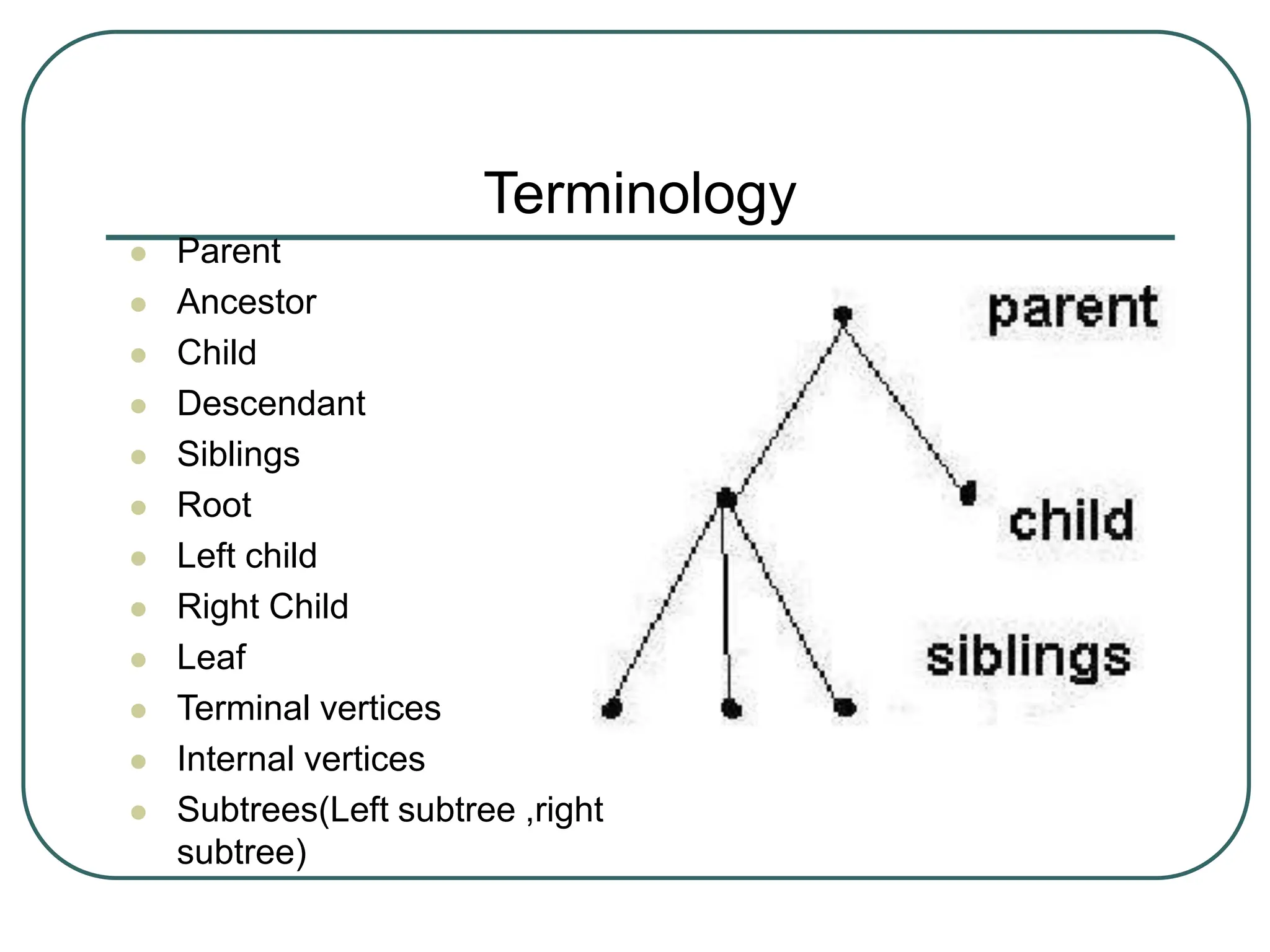 Terminology

- Parent
- Ancestor
- Child
- Descendant
- Siblings
- Root
- Left child
- Right Child
- Leaf
- Terminal vertices
- Internal vertices
- Subtrees(Left subtree ,right subtree)

parent

child

siblings